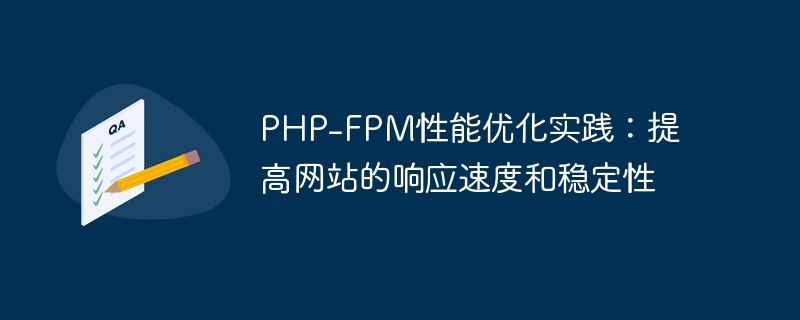 QA

PHP-FPM性能优化实践：提高网站的响应速度和稳定性